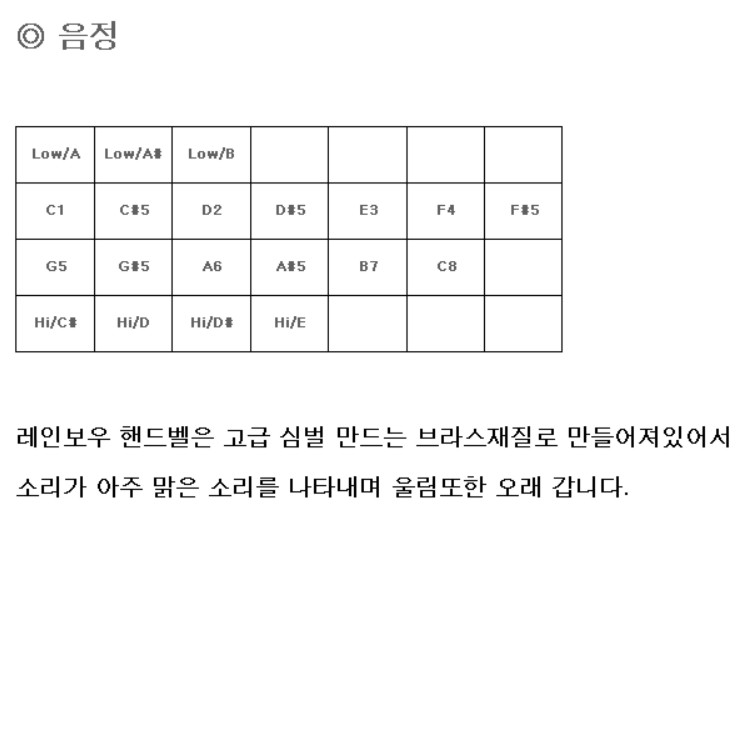 ◎ 음정

| Low/A | Low/A# | Low/B | | | | |
|---|---|---|---|---|---|---|
| C1 | C#5 | D2 | D#5 | E3 | F4 | F#5 |
| G5 | G#5 | A6 | A#5 | B7 | C8 | |
| Hi/C# | Hi/D | Hi/D# | Hi/E | | | |

레인보우 핸드벨은 고급 심벌 만드는 브라스재질로 만들어져있어서 소리가 아주 맑은 소리를 나타내며 울림또한 오래 갑니다.